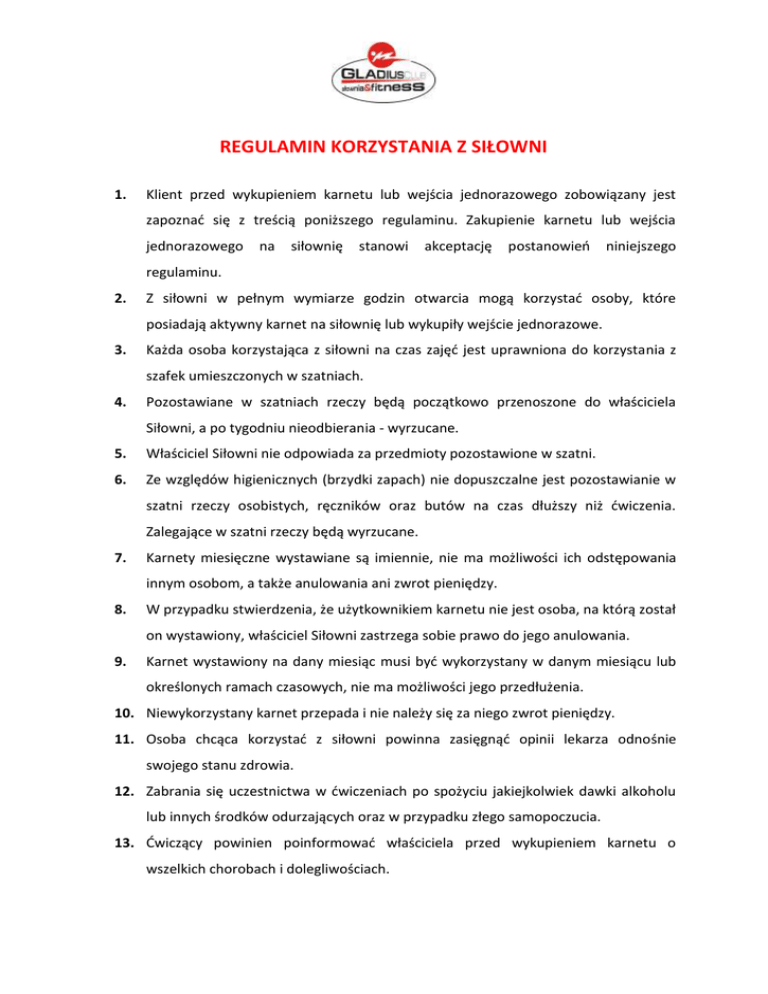 GLADIUS CLUB
siłownia&fitness

REGULAMIN KORZYSTANIA Z SIŁOWNI

1. Klient przed wykupieniem karnetu lub wejścia jednorazowego zobowiązany jest zapoznać się z treścią poniższego regulaminu. Zakupienie karnetu lub wejścia jednorazowego na siłownię stanowi akceptację postanowień niniejszego regulaminu.

2. Z siłowni w pełnym wymiarze godzin otwarcia mogą korzystać osoby, które posiadają aktywny karnet na siłownię lub wykupiły wejście jednorazowe.

3. Każda osoba korzystająca z siłowni na czas zajęć jest uprawniona do korzystania z szafek umieszczonych w szatniach.

4. Pozostawiane w szatniach rzeczy będą początkowo przenoszone do właściciela Siłowni, a po tygodniu nieodbierania - wyrzucane.

5. Właściciel Siłowni nie odpowiada za przedmioty pozostawione w szatni.

6. Ze względów higienicznych (brzydki zapach) nie dopuszczalne jest pozostawianie w szatni rzeczy osobistych, ręczników oraz butów na czas dłuższy niż ćwiczenia. Zalegające w szatni rzeczy będą wyrzucane.

7. Karnety miesięczne wystawiane są imiennie, nie ma możliwości ich odstępowania innym osobom, a także anulowania ani zwrot pieniędzy.

8. W przypadku stwierdzenia, że użytkownikiem karnetu nie jest osoba, na którą został on wystawiony, właściciel Siłowni zastrzega sobie prawo do jego anulowania.

9. Karnet wystawiony na dany miesiąc musi być wykorzystany w danym miesiącu lub określonych ramach czasowych, nie ma możliwości jego przedłużenia.

10. Niewykorzystany karnet przepada i nie należy się za niego zwrot pieniędzy.

11. Osoba chcąca korzystać z siłowni powinna zasięgnąć opinii lekarza odnośnie swojego stanu zdrowia.

12. Zabrania się uczestnictwa w ćwiczeniach po spożyciu jakiejkolwiek dawki alkoholu lub innych środków odurzających oraz w przypadku złego samopoczucia.

13. Ćwiczący powinien poinformować właściciela przed wykupieniem karnetu o wszelkich chorobach i dolegliwościach.